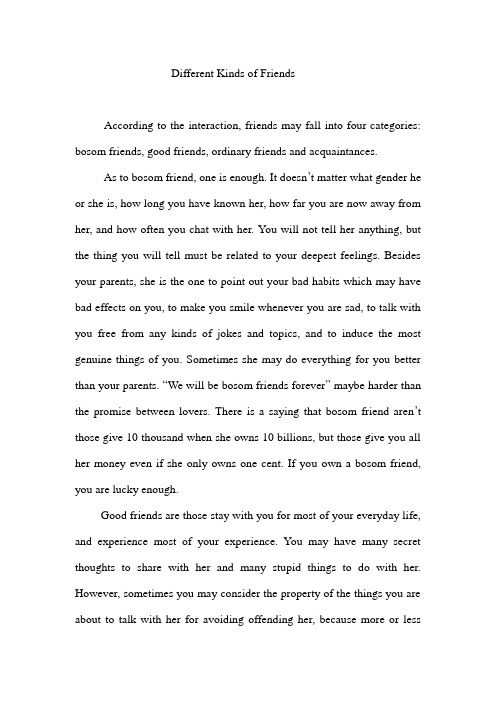 Different Kinds of Friends

According to the interaction, friends may fall into four categories: bosom friends, good friends, ordinary friends and acquaintances.

As to bosom friend, one is enough. It doesn't matter what gender he or she is, how long you have known her, how far you are now away from her, and how often you chat with her. You will not tell her anything, but the thing you will tell must be related to your deepest feelings. Besides your parents, she is the one to point out your bad habits which may have bad effects on you, to make you smile whenever you are sad, to talk with you free from any kinds of jokes and topics, and to induce the most genuine things of you. Sometimes she may do everything for you better than your parents. "We will be bosom friends forever" maybe harder than the promise between lovers. There is a saying that bosom friend aren't those give 10 thousand when she owns 10 billions, but those give you all her money even if she only owns one cent. If you own a bosom friend, you are lucky enough.

Good friends are those stay with you for most of your everyday life, and experience most of your experience. You may have many secret thoughts to share with her and many stupid things to do with her. However, sometimes you may consider the property of the things you are about to talk with her for avoiding offending her, because more or less